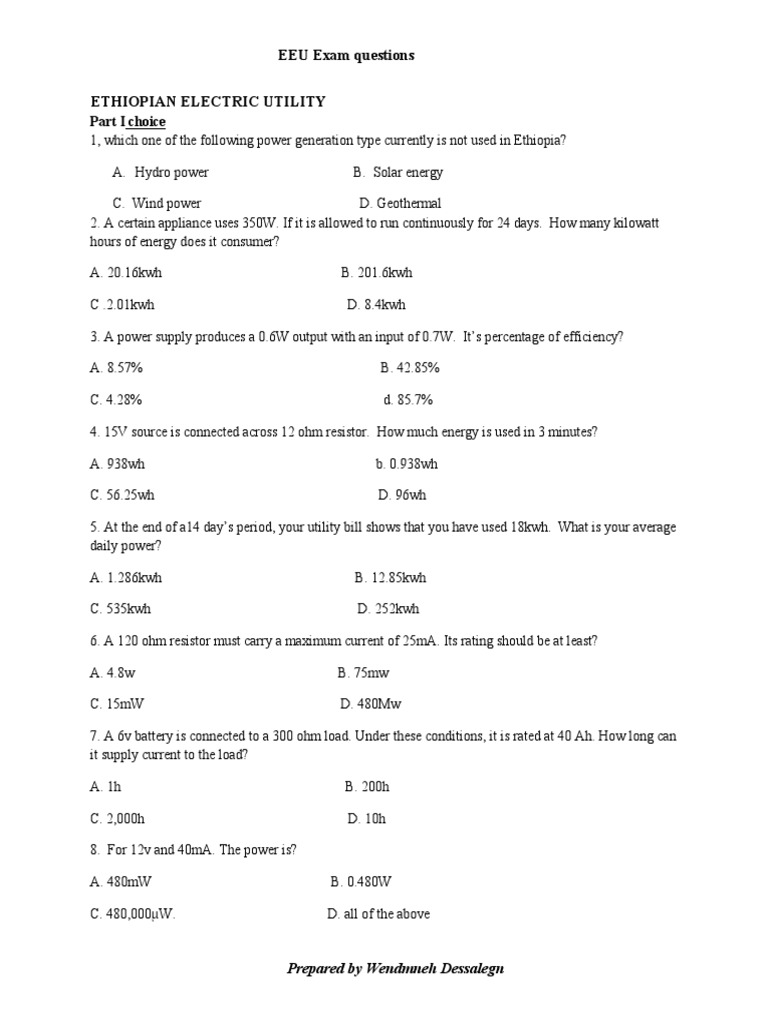 EEU Exam questions

ETHIOPIAN ELECTRIC UTILITY

Part I choice

1, which one of the following power generation type currently is not used in Ethiopia?

A. Hydro power B. Solar energy

C. Wind power D. Geothermal

2. A certain appliance uses 350W. If it is allowed to run continuously for 24 days. How many kilowatt hours of energy does it consumer?

A. 20.16kwh B. 201.6kwh

C .2.01kwh D. 8.4kwh

3. A power supply produces a 0.6W output with an input of 0.7W. It's percentage of efficiency?

A. 8.57% B. 42.85%

C. 4.28% d. 85.7%

4. 15V source is connected across 12 ohm resistor. How much energy is used in 3 minutes?

A. 938wh b. 0.938wh

C. 56.25wh D. 96wh

5. At the end of a14 day's period, your utility bill shows that you have used 18kwh. What is your average daily power?

A. 1.286kwh B. 12.85kwh

C. 535kwh D. 252kwh

6. A 120 ohm resistor must carry a maximum current of 25mA. Its rating should be at least?

A. 4.8w B. 75mw

C. 15mW D. 480Mw

7. A 6v battery is connected to a 300 ohm load. Under these conditions, it is rated at 40 Ah. How long can it supply current to the load?

A. 1h B. 200h

C. 2,000h D. 10h

8. For 12v and 40mA. The power is?

A. 480mW B. 0.480W

C. 480,000μW. D. all of the above

Prepared by Wendmneh Dessalegn